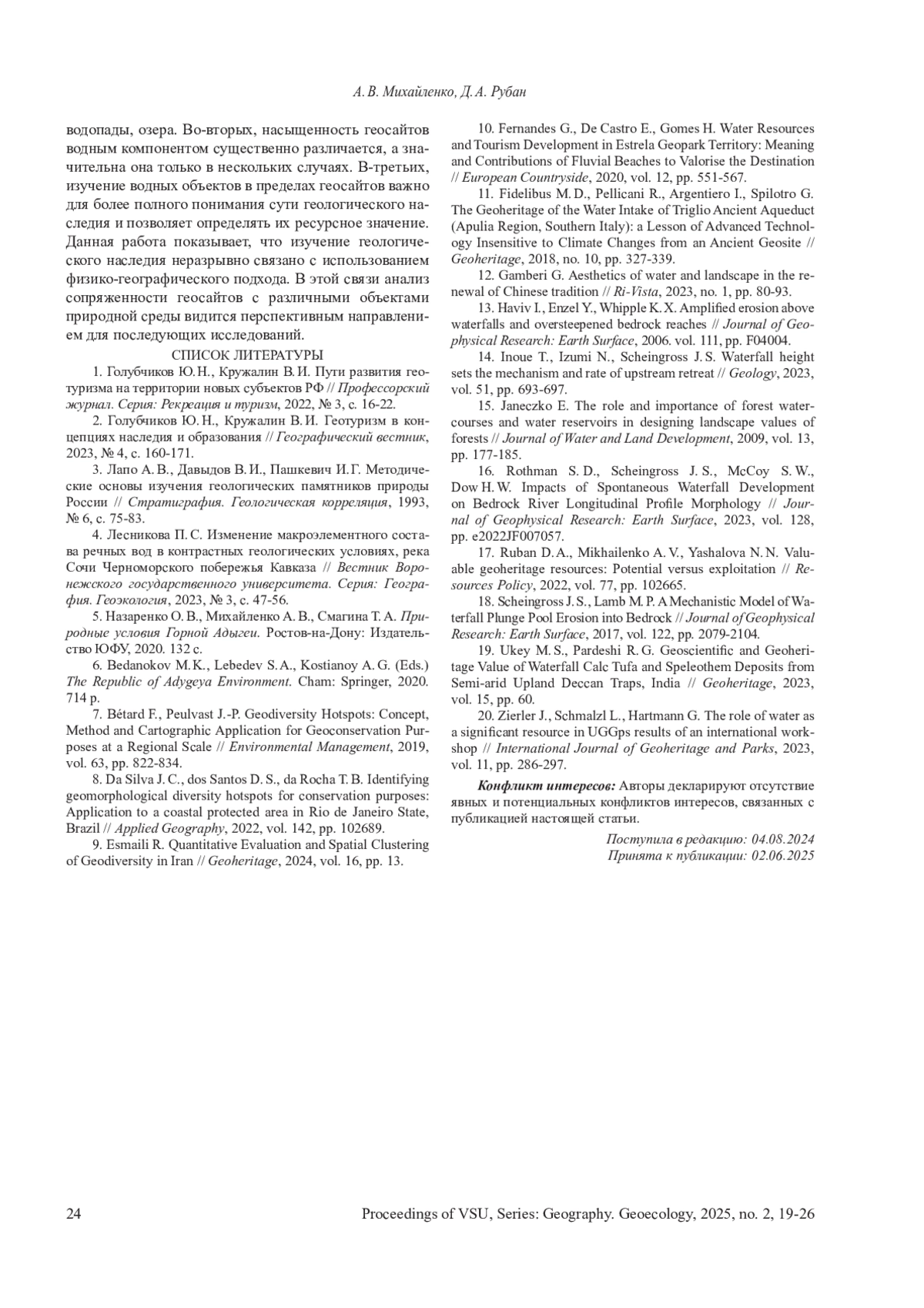 А. В. Михайленко, Д. А. Рубан

водопады, озера. Во-вторых, насыщенность геосайтов водным компонентом существенно различается, а значительна она только в нескольких случаях. В-третьих, изучение водных объектов в пределах геосайтов важно для более полного понимания сути геологического наследия и позволяет определять их ресурсное значение. Данная работа показывает, что изучение геологического наследия неразрывно связано с использованием физико-географического подхода. В этой связи анализ сопряженности геосайтов с различными объектами природной среды видится перспективным направлением для последующих исследований.

СПИСОК ЛИТЕРАТУРЫ

1. Голубчиков Ю. Н., Кружалин В. И. Пути развития геотуризма на территории новых субъектов РФ // Профессорский журнал. Серия: Рекреация и туризм, 2022, № 3, с. 16-22.

2. Голубчиков Ю. Н., Кружалин В. И. Геотуризм в концепциях наследия и образования // Географический вестник, 2023, № 4, с. 160-171.

3. Лапо А. В., Давыдов В. И., Пашкевич И. Г. Методические основы изучения геологических памятников природы России // Стратиграфия. Геологическая корреляция, 1993, № 6, с. 75-83.

4. Лесникова П. С. Изменение макроэлементного состава речных вод в контрастных геологических условиях, река Сочи Черноморского побережья Кавказа // Вестник Воронежского государственного университета. Серия: География. Геоэкология, 2023, № 3, с. 47-56.

5. Назаренко О. В., Михайленко А. В., Смагина Т. А. Природные условия Горной Адыгеи. Ростов-на-Дону: Издательство ЮФУ, 2020. 132 с.

6. Bedanokov M. K., Lebedev S. A., Kostianoy A. G. (Eds.) The Republic of Adygeya Environment. Cham: Springer, 2020. 714 p.

7. Bétard F., Peulvast J.-P. Geodiversity Hotspots: Concept, Method and Cartographic Application for Geoconservation Purposes at a Regional Scale // Environmental Management, 2019, vol. 63, pp. 822-834.

8. Da Silva J. C., dos Santos D. S., da Rocha T. B. Identifying geomorphological diversity hotspots for conservation purposes: Application to a coastal protected area in Rio de Janeiro State, Brazil // Applied Geography, 2022, vol. 142, pp. 102689.

9. Esmaili R. Quantitative Evaluation and Spatial Clustering of Geodiversity in Iran // Geoheritage, 2024, vol. 16, pp. 13.

10. Fernandes G., De Castro E., Gomes H. Water Resources and Tourism Development in Estrela Geopark Territory: Meaning and Contributions of Fluvial Beaches to Valorise the Destination // European Countryside, 2020, vol. 12, pp. 551-567.

11. Fidelibus M. D., Pellicani R., Argentiero I., Spilotro G. The Geoheritage of the Water Intake of Triglio Ancient Aqueduct (Apulia Region, Southern Italy): a Lesson of Advanced Technology Insensitive to Climate Changes from an Ancient Geosite // Geoheritage, 2018, no. 10, pp. 327-339.

12. Gamberi G. Aesthetics of water and landscape in the renewal of Chinese tradition // Ri-Vista, 2023, no. 1, pp. 80-93.

13. Haviv I., Enzel Y., Whipple K. X. Amplified erosion above waterfalls and oversteepened bedrock reaches // Journal of Geophysical Research: Earth Surface, 2006. vol. 111, pp. F04004.

14. Inoue T., Izumi N., Scheingross J. S. Waterfall height sets the mechanism and rate of upstream retreat // Geology, 2023, vol. 51, pp. 693-697.

15. Janeczko E. The role and importance of forest watercourses and water reservoirs in designing landscape values of forests // Journal of Water and Land Development, 2009, vol. 13, pp. 177-185.

16. Rothman S. D., Scheingross J. S., McCoy S. W., Dow H. W. Impacts of Spontaneous Waterfall Development on Bedrock River Longitudinal Profile Morphology // Journal of Geophysical Research: Earth Surface, 2023, vol. 128, pp. e2022JF007057.

17. Ruban D. A., Mikhailenko A. V., Yashalova N. N. Valuable geoheritage resources: Potential versus exploitation // Resources Policy, 2022, vol. 77, pp. 102665.

18. Scheingross J. S., Lamb M. P. A Mechanistic Model of Waterfall Plunge Pool Erosion into Bedrock // Journal of Geophysical Research: Earth Surface, 2017, vol. 122, pp. 2079-2104.

19. Ukey M. S., Pardeshi R. G. Geoscientific and Geoheritage Value of Waterfall Calc Tufa and Speleothem Deposits from Semi-arid Upland Deccan Traps, India // Geoheritage, 2023, vol. 15, pp. 60.

20. Zierler J., Schmalzl L., Hartmann G. The role of water as a significant resource in UGGps results of an international workshop // International Journal of Geoheritage and Parks, 2023, vol. 11, pp. 286-297.

Конфликт интересов: Авторы декларируют отсутствие явных и потенциальных конфликтов интересов, связанных с публикацией настоящей статьи.

Поступила в редакцию: 04.08.2024
Принята к публикации: 02.06.2025

24 Proceedings of VSU, Series: Geography. Geoecology, 2025, no. 2, 19-26